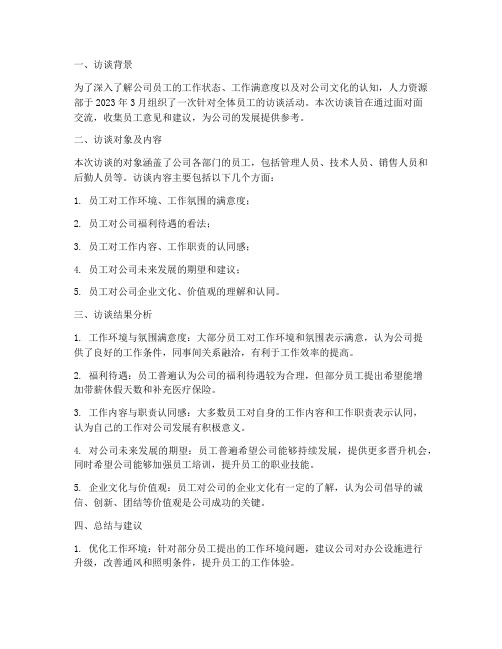 一、访谈背景

为了深入了解公司员工的工作状态、工作满意度以及对公司文化的认知，人力资源部于 2023 年 3 月组织了一次针对全体员工的访谈活动。本次访谈旨在通过面对面交流，收集员工意见和建议，为公司的发展提供参考。

二、访谈对象及内容

本次访谈的对象涵盖了公司各部门的员工，包括管理人员、技术人员、销售人员和后勤人员等。访谈内容主要包括以下几个方面：

1. 员工对工作环境、工作氛围的满意度；

2. 员工对公司福利待遇的看法；

3. 员工对工作内容、工作职责的认同感；

4. 员工对公司未来发展的期望和建议；

5. 员工对公司企业文化、价值观的理解和认同。

三、访谈结果分析

1. 工作环境与氛围满意度：大部分员工对工作环境和氛围表示满意，认为公司提供了良好的工作条件，同事间关系融洽，有利于工作效率的提高。

2. 福利待遇：员工普遍认为公司的福利待遇较为合理，但部分员工提出希望能增加带薪休假天数和补充医疗保险。

3. 工作内容与职责认同感：大多数员工对自身的工作内容和工作职责表示认同，认为自己的工作对公司发展有积极意义。

4. 对公司未来发展的期望：员工普遍希望公司能够持续发展，提供更多晋升机会，同时希望公司能够加强员工培训，提升员工的职业技能。

5. 企业文化与价值观：员工对公司的企业文化有一定的了解，认为公司倡导的诚信、创新、团结等价值观是公司成功的关键。

四、总结与建议

1. 优化工作环境：针对部分员工提出的工作环境问题，建议公司对办公设施进行升级，改善通风和照明条件，提升员工的工作体验。